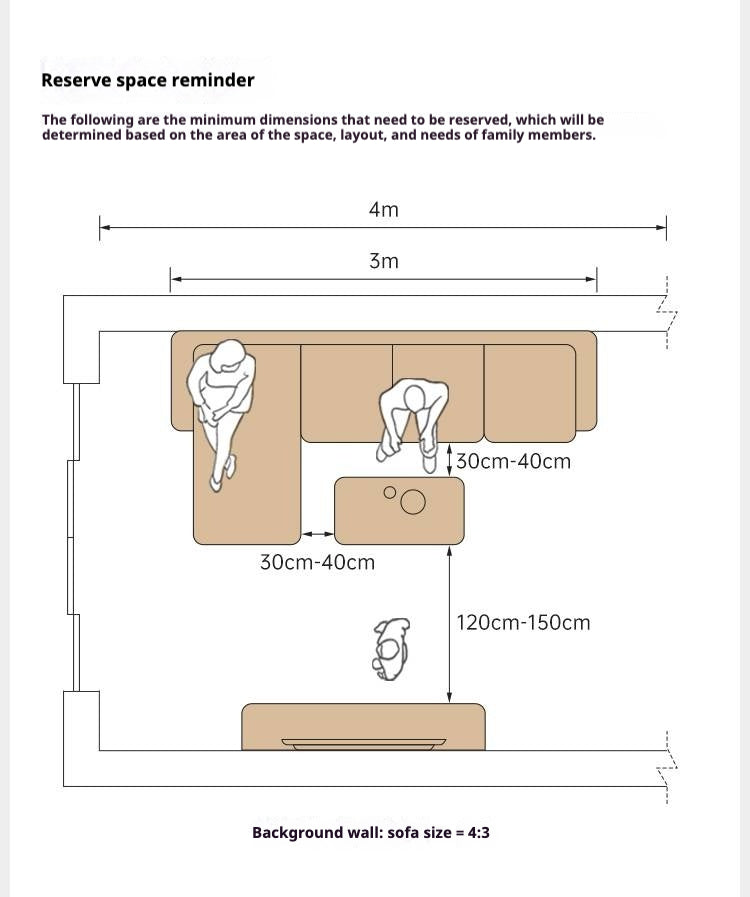 Reserve space reminder

The following are the minimum dimensions that need to be reserved, which will be determined based on the area of the space, layout, and needs of family members.

4m

3m

30cm-40cm

30cm-40cm

120cm-150cm

Background wall: sofa size = 4:3